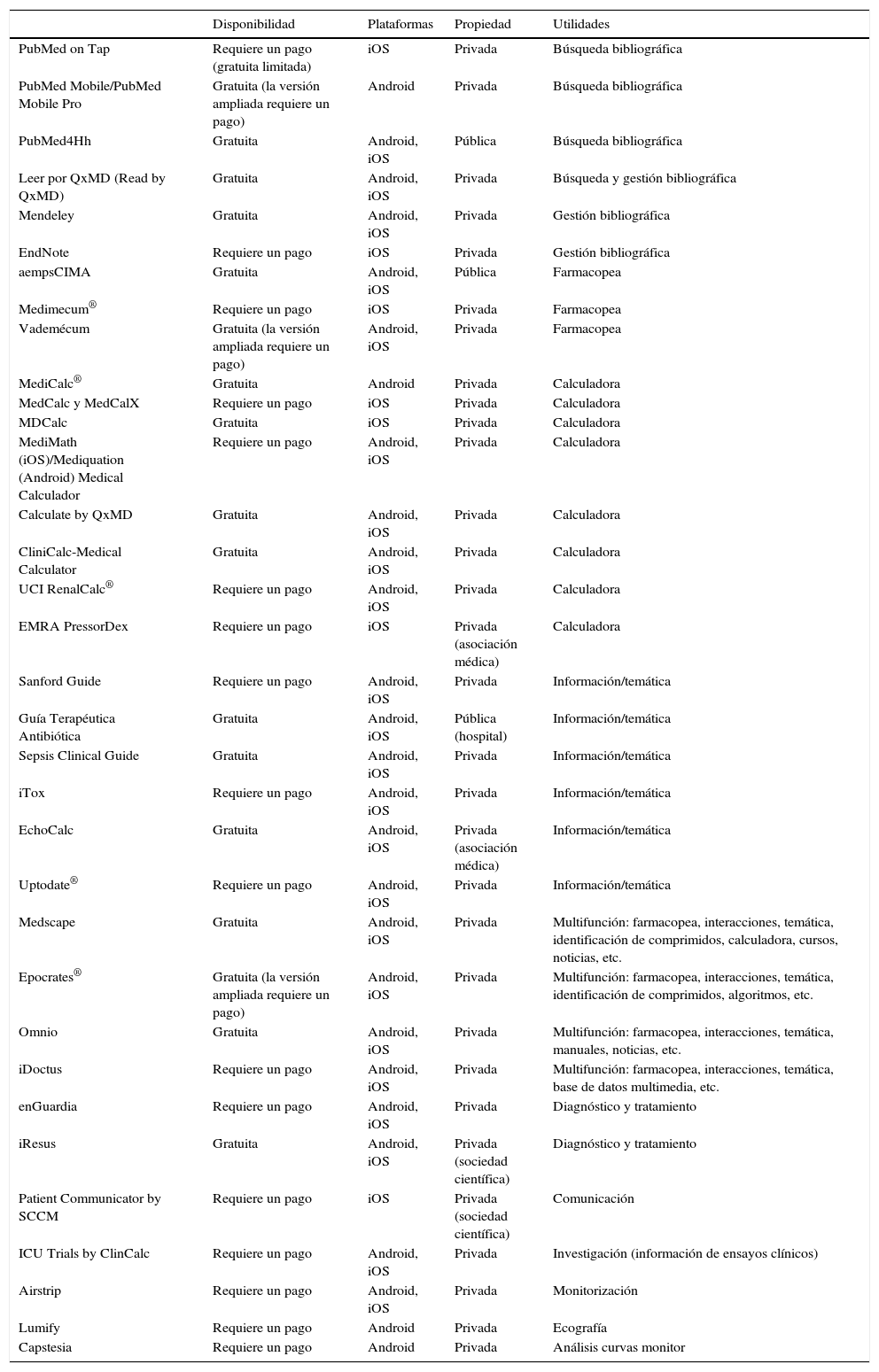 |  | Disponibilidad | Plataformas | Propiedad | Utilidades |
|---|---|---|---|---|
| PubMed on Tap | Requiere un pago (gratuita limitada) | iOS | Privada | Búsqueda bibliográfica |
| PubMed Mobile/PubMed Mobile Pro | Gratuita (la versión ampliada requiere un pago) | Android | Privada | Búsqueda bibliográfica |
| PubMed4Hh | Gratuita | Android, iOS | Pública | Búsqueda bibliográfica |
| Leer por QxMD (Read by QxMD) | Gratuita | Android, iOS | Privada | Búsqueda y gestión bibliográfica |
| Mendeley | Gratuita | Android, iOS | Privada | Gestión bibliográfica |
| EndNote | Requiere un pago | iOS | Privada | Gestión bibliográfica |
| aempsCIMA | Gratuita | Android, iOS | Pública | Farmacopea |
| Medimecum® | Requiere un pago | iOS | Privada | Farmacopea |
| Vademécum | Gratuita (la versión ampliada requiere un pago) | Android, iOS | Privada | Farmacopea |
| MediCalc® | Gratuita | Android | Privada | Calculadora |
| MedCalc y MedCalX | Requiere un pago | iOS | Privada | Calculadora |
| MDCalc | Gratuita | iOS | Privada | Calculadora |
| MediMath (iOS)/Mediquation (Android) Medical Calculador | Requiere un pago | Android, iOS | Privada | Calculadora |
| Calculate by QxMD | Gratuita | Android, iOS | Privada | Calculadora |
| CliniCalc-Medical Calculator | Gratuita | Android, iOS | Privada | Calculadora |
| UCI RenalCalc® | Requiere un pago | Android, iOS | Privada | Calculadora |
| EMRA PressorDex | Requiere un pago | iOS | Privada (asociación médica) | Calculadora |
| Sanford Guide | Requiere un pago | Android, iOS | Privada | Información/temática |
| Guía Terapéutica Antibiótica | Gratuita | Android, iOS | Pública (hospital) | Información/temática |
| Sepsis Clinical Guide | Gratuita | Android, iOS | Privada | Información/temática |
| iTox | Requiere un pago | Android, iOS | Privada | Información/temática |
| EchoCalc | Gratuita | Android, iOS | Privada (asociación médica) | Información/temática |
| Uptodate® | Requiere un pago | Android, iOS | Privada | Información/temática |
| Medscape | Gratuita | Android, iOS | Privada | Multifunción: farmacopea, interacciones, temática, identificación de comprimidos, calculadora, cursos, noticias, etc. |
| Epocrates® | Gratuita (la versión ampliada requiere un pago) | Android, iOS | Privada | Multifunción: farmacopea, interacciones, temática, identificación de comprimidos, algoritmos, etc. |
| Omnio | Gratuita | Android, iOS | Privada | Multifunción: farmacopea, interacciones, temática, manuales, noticias, etc. |
| iDoctus | Requiere un pago | Android, iOS | Privada | Multifunción: farmacopea, interacciones, temática, base de datos multimedia, etc. |
| enGuardia | Requiere un pago | Android, iOS | Privada | Diagnóstico y tratamiento |
| iResus | Gratuita | Android, iOS | Privada (sociedad científica) | Diagnóstico y tratamiento |
| Patient Communicator by SCCM | Requiere un pago | iOS | Privada (sociedad científica) | Comunicación |
| ICU Trials by ClinCalc | Requiere un pago | Android, iOS | Privada | Investigación (información de ensayos clínicos) |
| Airstrip | Requiere un pago | Android, iOS | Privada | Monitorización |
| Lumify | Requiere un pago | Android | Privada | Ecografía |
| Capstesia | Requiere un pago | Android | Privada | Análisis curvas monitor |